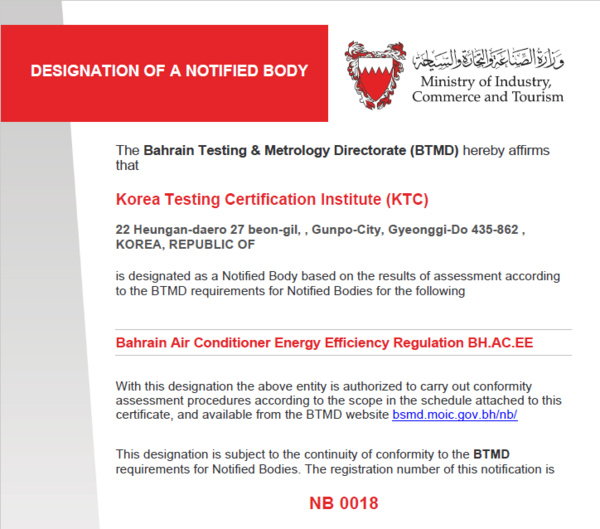 DESIGNATION OF A NOTIFIED BODY

وزارة الصناعة والتجارة والسياحة
Ministry of Industry, Commerce and Tourism

The Bahrain Testing & Metrology Directorate (BTMD) hereby affirms that

Korea Testing Certification Institute (KTC)

22 Heungan-daero 27 beon-gil, , Gunpo-City, Gyeonggi-Do 435-862 , KOREA, REPUBLIC OF

is designated as a Notified Body based on the results of assessment according to the BTMD requirements for Notified Bodies for the following

Bahrain Air Conditioner Energy Efficiency Regulation BH.AC.EE

With this designation the above entity is authorized to carry out conformity assessment procedures according to the scope in the schedule attached to this certificate, and available from the BTMD website bsmd.moic.gov.bh/nb/

This designation is subject to the continuity of conformity to the BTMD requirements for Notified Bodies. The registration number of this notification is

NB 0018